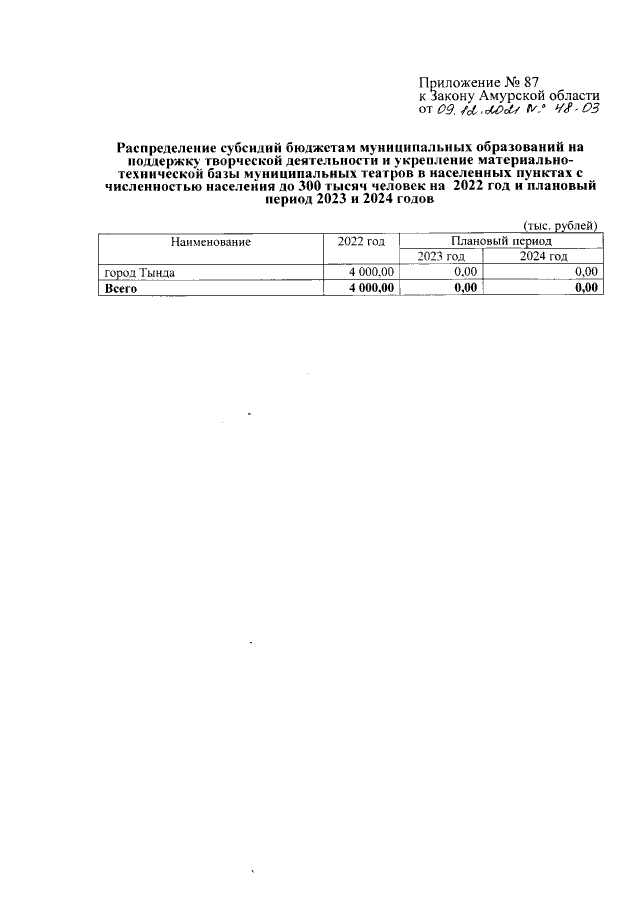 Приложение № 87
к Закону Амурской области
от 09.12.2021 N.° 48-ОЗ

Распределение субсидий бюджетам муниципальных образований на поддержку творческой деятельности и укрепление материально-технической базы муниципальных театров в населенных пунктах с численностью населения до 300 тысяч человек на 2022 год и плановый период 2023 и 2024 годов

(тыс. рублей)

| Наименование | 2022 год | Плановый период | |
|---|---|---|---|
| | | 2023 год | 2024 год |
| город Тында | 4 000,00 | 0,00 | 0,00 |
| Всего | 4 000,00 | 0,00 | 0,00 |